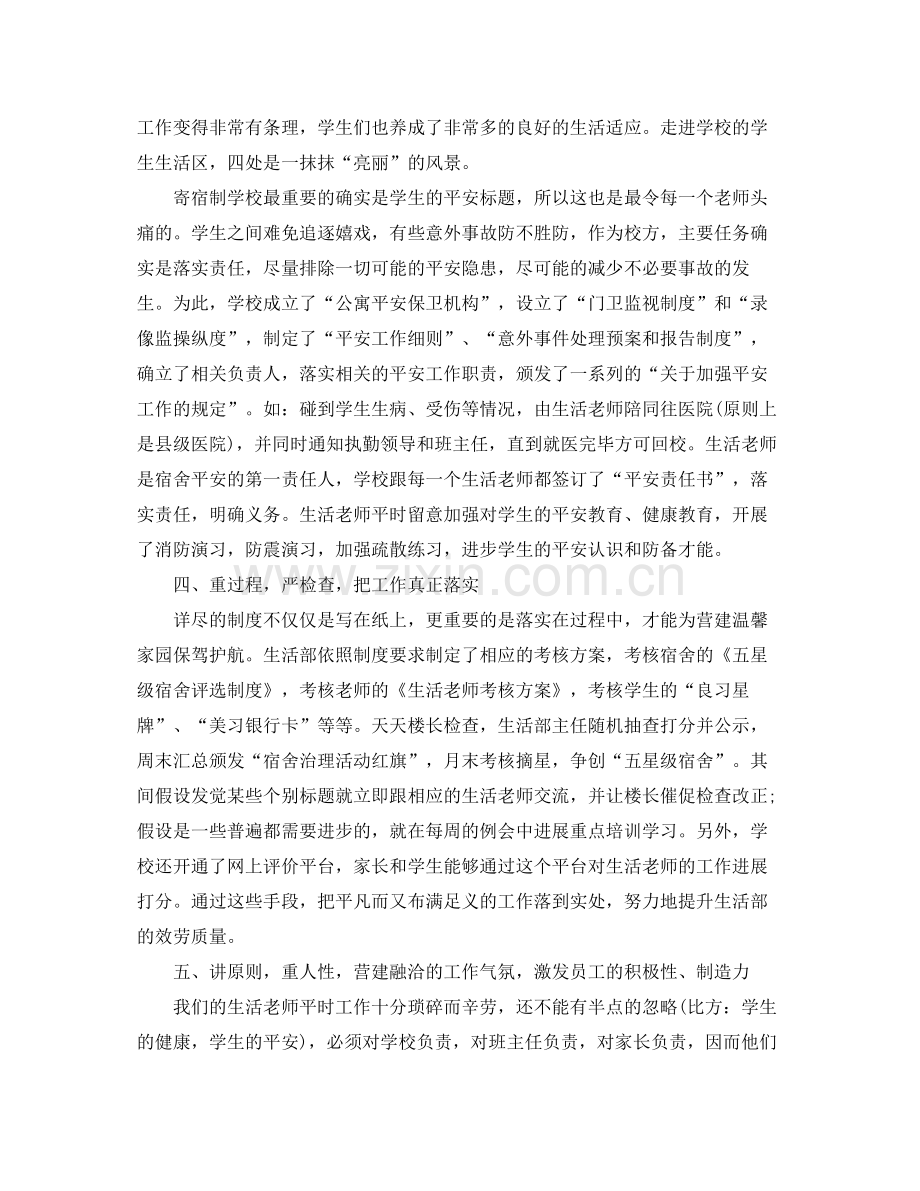 工作变得非常有条理，学生们也养成了非常多的良好的生活适应。走进学校的学生生活区，四处是一抹抹“亮丽”的风景。

寄宿制学校最重要的确实是学生的平安标题，所以这也是最令每一个老师头痛的。学生之间难免追逐嬉戏，有些意外事故防不胜防，作为校方，主要任务确实是落实责任，尽量排除一切可能的平安隐患，尽可能的减少不必要事故的发生。为此，学校成立了“公寓平安保卫机构”，设立了“门卫监视制度”和“录像监操纵度”，制定了“平安工作细则”、“意外事件处理预案和报告制度”，确立了相关负责人，落实相关的平安工作职责，颁发了一系列的“关于加强平安工作的规定”。如：碰到学生生病、受伤等情况，由生活老师陪同往医院(原则上是县级医院)，并同时通知执勤领导和班主任，直到就医完毕方可回校。生活老师是宿舍平安的第一责任人，学校跟每一个生活老师都签订了“平安责任书”，落实责任，明确义务。生活老师平时留意加强对学生的平安教育、健康教育，开展了消防演习，防震演习，加强疏散练习，进步学生的平安认识和防备才能。

四、重过程，严检查，把工作真正落实

详尽的制度不仅仅是写在纸上，更重要的是落实在过程中，才能为营建温馨家园保驾护航。生活部依照制度要求制定了相应的考核方案，考核宿舍的《五星级宿舍评选制度》，考核老师的《生活老师考核方案》，考核学生的“良习星牌”、“美习银行卡”等等。天天楼长检查，生活部主任随机抽查打分并公示，周末汇总颁发“宿舍治理活动红旗”，月末考核摘星，争创“五星级宿舍”。其间假设发觉某些个别标题就立即跟相应的生活老师交流，并让楼长催促检查改正;假设是一些普遍都需要进步的，就在每周的例会中进展重点培训学习。另外，学校还开通了网上评价平台，家长和学生能够通过这个平台对生活老师的工作进展打分。通过这些手段，把平凡而又布满足义的工作落到实处，努力地提升生活部的效劳质量。

五、讲原则，重人性，营建融洽的工作气氛，激发员工的积极性、制造力

我们的生活老师平时工作十分琐碎而辛劳，还不能有半点的忽略(比方：学生的健康，学生的平安)，必须对学校负责，对班主任负责，对家长负责，因而他们

www.zixin.com.cn